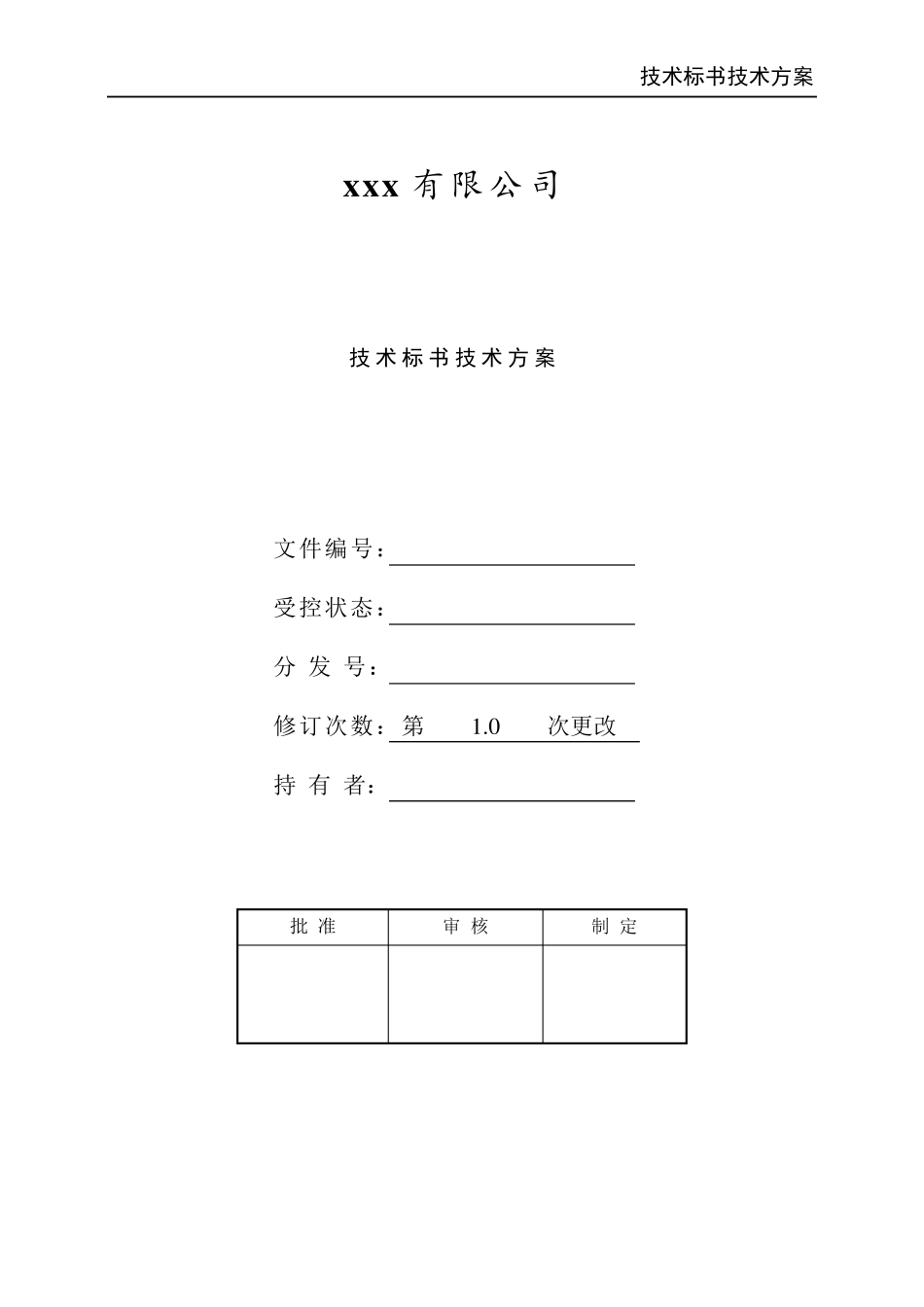 技术标书技术方案

xxx 有限公司

技术标书技术方案

文件编号：

受控状态：

分 发 号：

修订次数：第 1.0 次更改

持 有 者：

| 批 准 | 审 核 | 制 定 |
|---|---|---|
| | | |